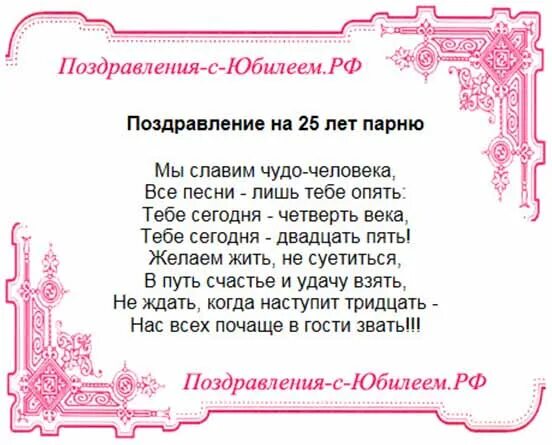 Поздравления-с-Юбилеем.РФ

Поздравление на 25 лет парню

Мы славим чудо-человека,
Все песни - лишь тебе опять:
Тебе сегодня - четверть века,
Тебе сегодня - двадцать пять!
Желаем жить, не суетиться,
В путь счастье и удачу взять,
Не ждать, когда наступит тридцать -
Нас всех почаще в гости звать!!!

Поздравления-с-Юбилеем.РФ